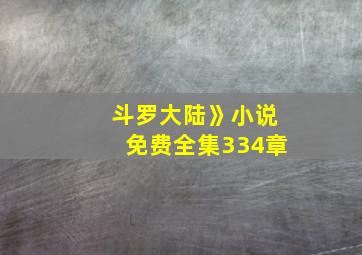 斗罗大陆》小说
免费全集334章